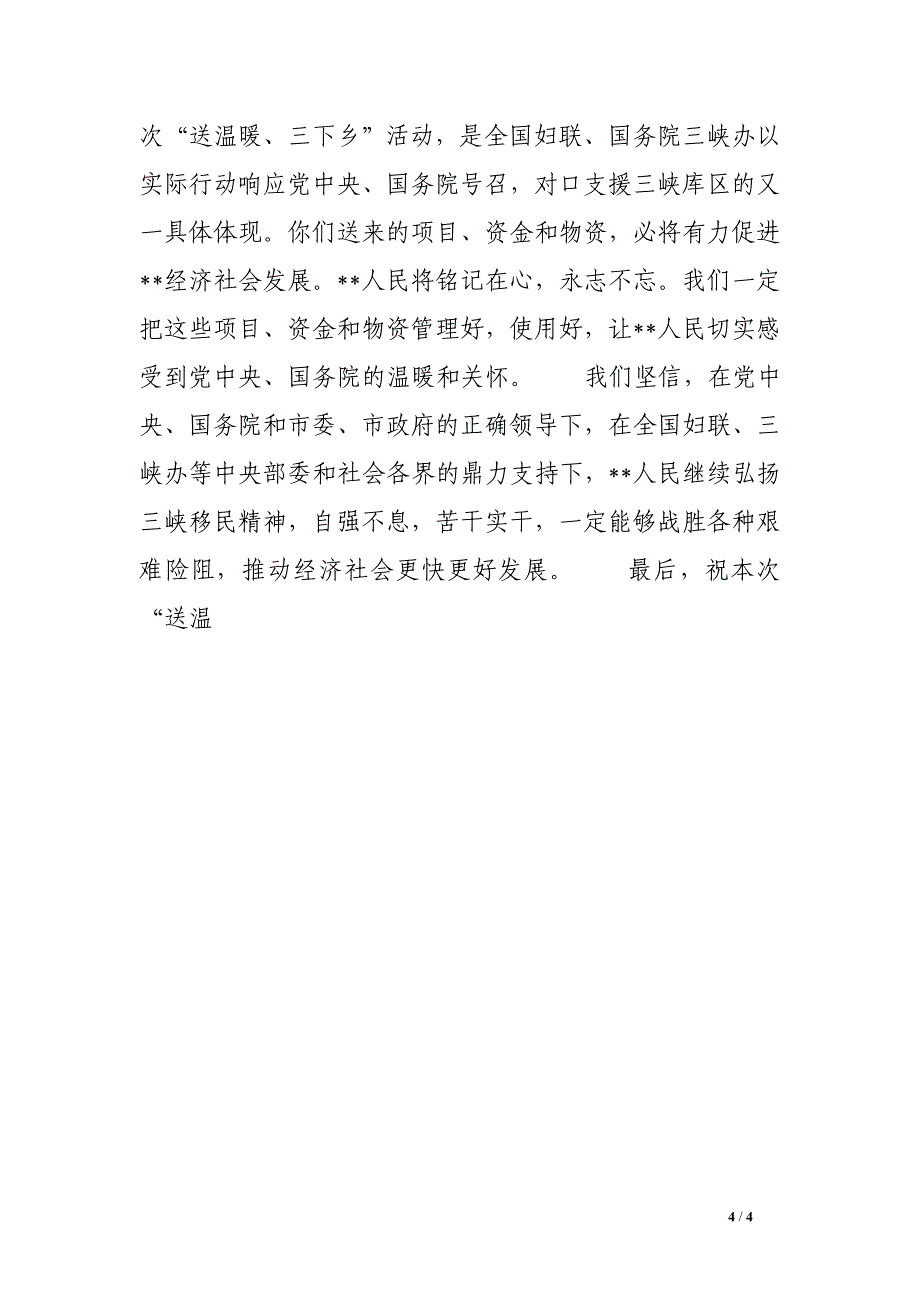 次“送温暖、三下乡”活动，是全国妇联、国务院三峡办以实际行动响应党中央、国务院号召，对口支援三峡库区的又一具体体现。你们送来的项目、资金和物资，必将有力促进**经济社会发展。**人民将铭记在心，永志不忘。我们一定把这些项目、资金和物资管理好，使用好，让**人民切实感受到党中央、国务院的温暖和关怀。　　我们坚信，在党中央、国务院和市委、市政府的正确领导下，在全国妇联、三峡办等中央部委和社会各界的鼎力支持下，**人民继续弘扬三峡移民精神，自强不息，苦干实干，一定能够战胜各种艰难险阻，推动经济社会更快更好发展。　　最后，祝本次“送温

4 / 4